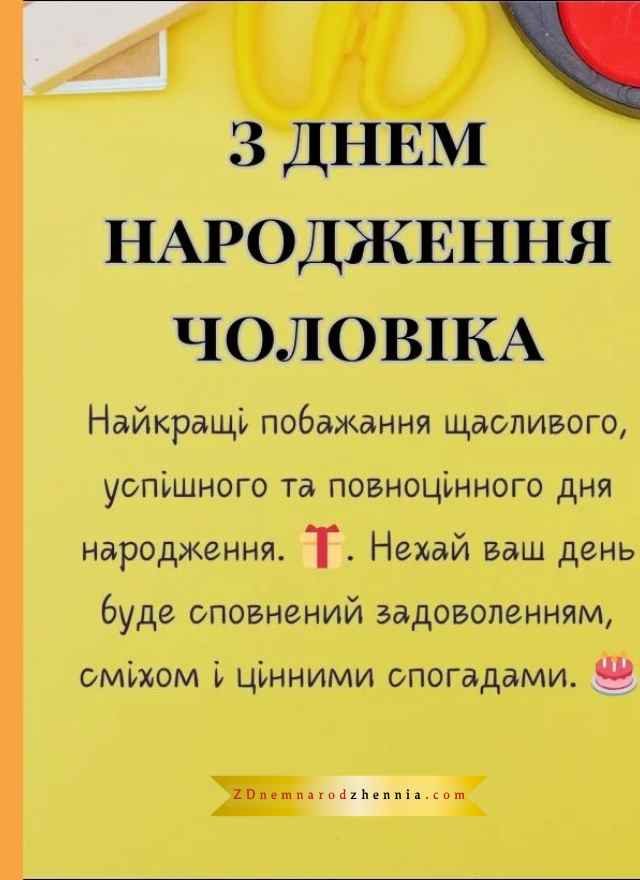 З ДНЕМ НАРОДЖЕННЯ ЧОЛОВІКА

Найкращі побажання щасливого, успішного та повноцінного дня народження. 🎁. Нехай ваш день буде сповнений задоволенням, сміхом і цінними спогадами. 🎂

ZDnemnarodzhennia.com